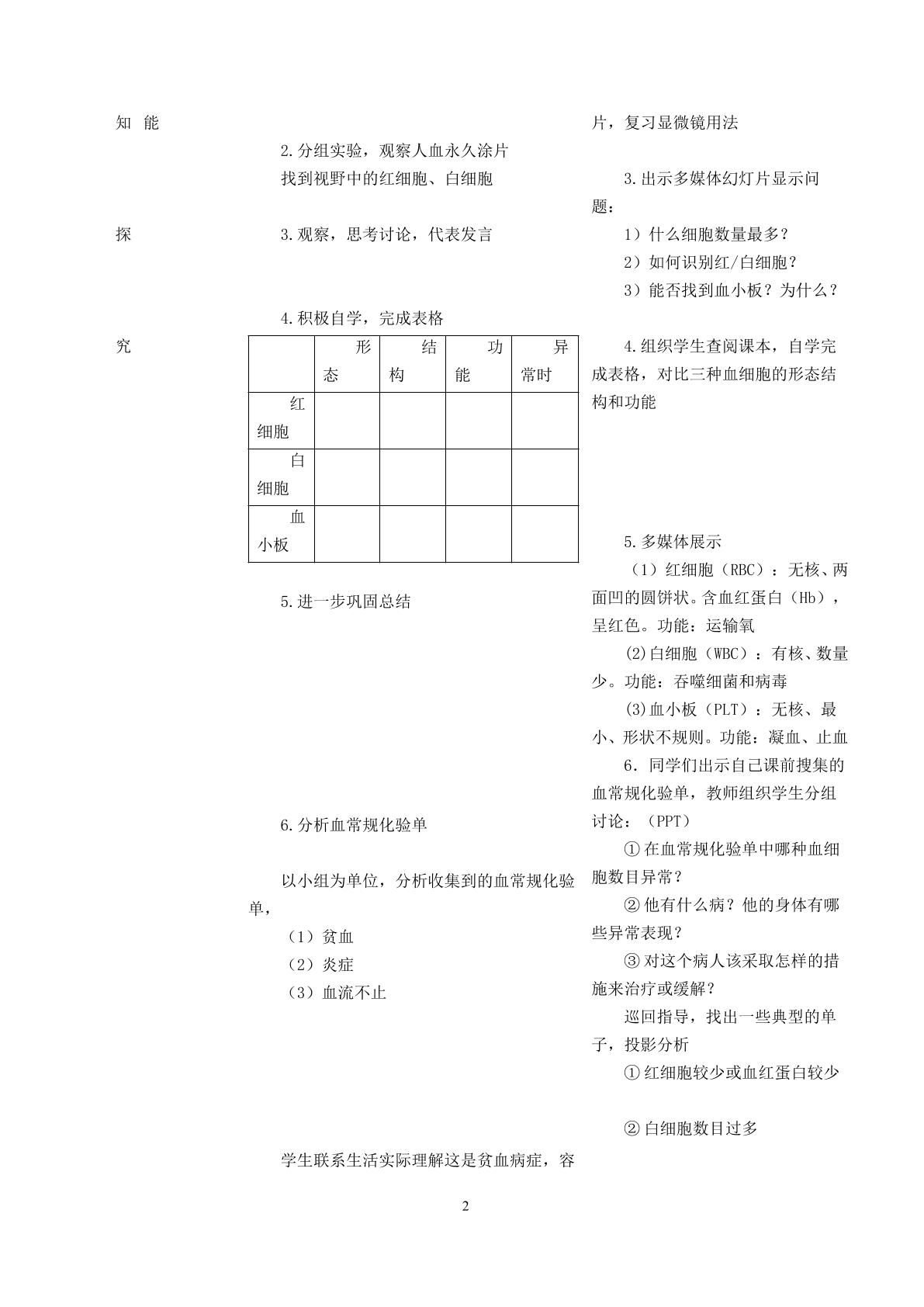 知 能

探

究

2.分组实验，观察人血永久涂片

找到视野中的红细胞、白细胞

3.观察，思考讨论，代表发言

4.积极自学，完成表格

| | 形态 | 结构 | 功能 | 异常时 |
|---|---|---|---|---|
| 红细胞 | | | | |
| 白细胞 | | | | |
| 血小板 | | | | |

5.进一步巩固总结

6.分析血常规化验单

以小组为单位，分析收集到的血常规化验单，

（1）贫血

（2）炎症

（3）血流不止

学生联系生活实际理解这是贫血病症，容

片，复习显微镜用法

3.出示多媒体幻灯片显示问题：

1）什么细胞数量最多？

2）如何识别红/白细胞？

3）能否找到血小板？为什么？

4.组织学生查阅课本，自学完成表格，对比三种血细胞的形态结构和功能

5.多媒体展示

（1）红细胞（RBC）：无核、两面凹的圆饼状。含血红蛋白（Hb），呈红色。功能：运输氧

(2)白细胞（WBC）：有核、数量少。功能：吞噬细菌和病毒

(3)血小板（PLT）：无核、最小、形状不规则。功能：凝血、止血

6．同学们出示自己课前搜集的血常规化验单，教师组织学生分组讨论：（PPT）

①在血常规化验单中哪种血细胞数目异常？

②他有什么病？他的身体有哪些异常表现？

③对这个病人该采取怎样的措施来治疗或缓解？

巡回指导，找出一些典型的单子，投影分析

①红细胞较少或血红蛋白较少

②白细胞数目过多

2